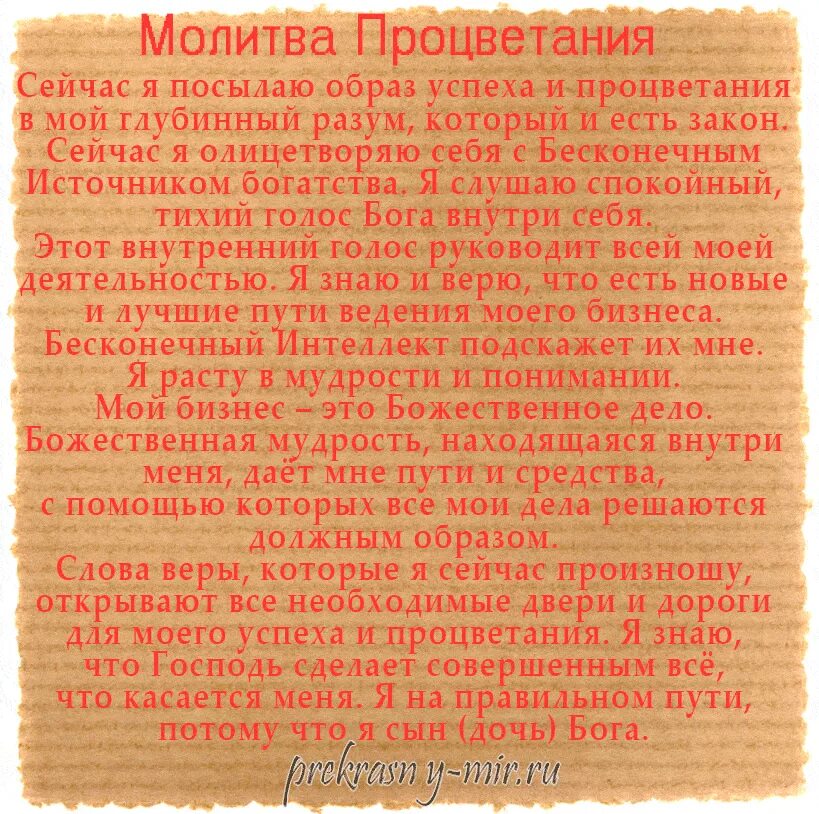 Молитва Процветания

Сейчас я посылаю образ успеха и процветания в мой глубинный разум, который и есть закон. Сейчас я олицетворяю себя с Бесконечным Источником богатства. Я слушаю спокойный, тихий голос Бога внутри себя.
Этот внутренний голос руководит всей моей деятельностью. Я знаю и верю, что есть новые и лучшие пути ведения моего бизнеса. Бесконечный Интеллект подскажет их мне. Я расту в мудрости и понимании.
Мой бизнес – это Божественное дело. Божественная мудрость, находящаяся внутри меня, даёт мне пути и средства, с помощью которых все мои дела решаются должным образом.
Слова веры, которые я сейчас произношу, открывают все необходимые двери и дороги для моего успеха и процветания. Я знаю, что Господь сделает совершенным всё, что касается меня. Я на правильном пути, потому что я сын (дочь) Бога.

prekrasny-mir.ru